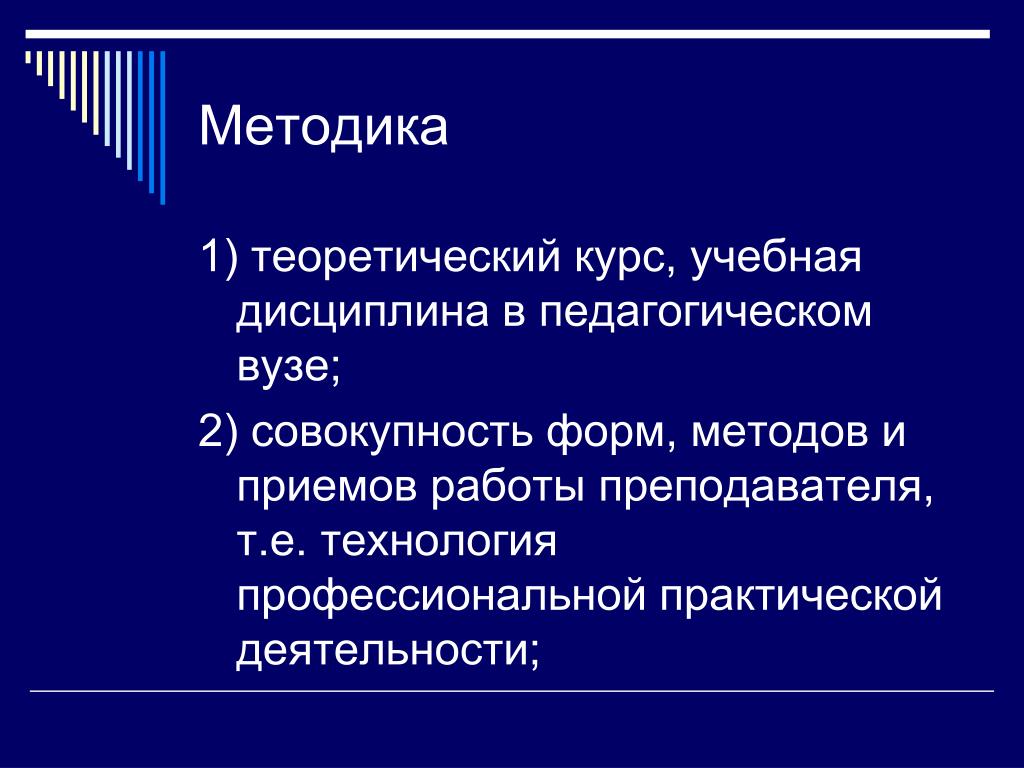 Методика

1) теоретический курс, учебная дисциплина в педагогическом вузе;

2) совокупность форм, методов и приемов работы преподавателя, т.е. технология профессиональной практической деятельности;